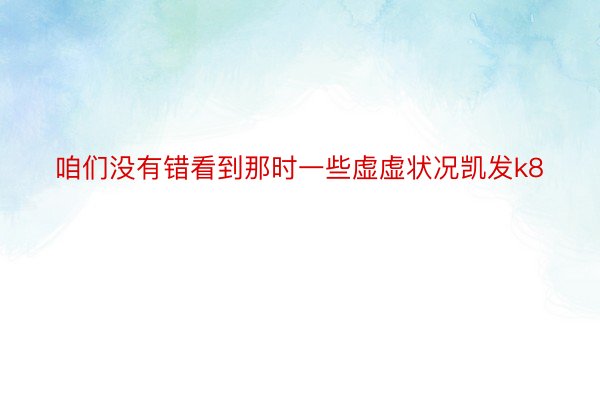 咱们没有错看到那时一些虚虚状况凯发k8